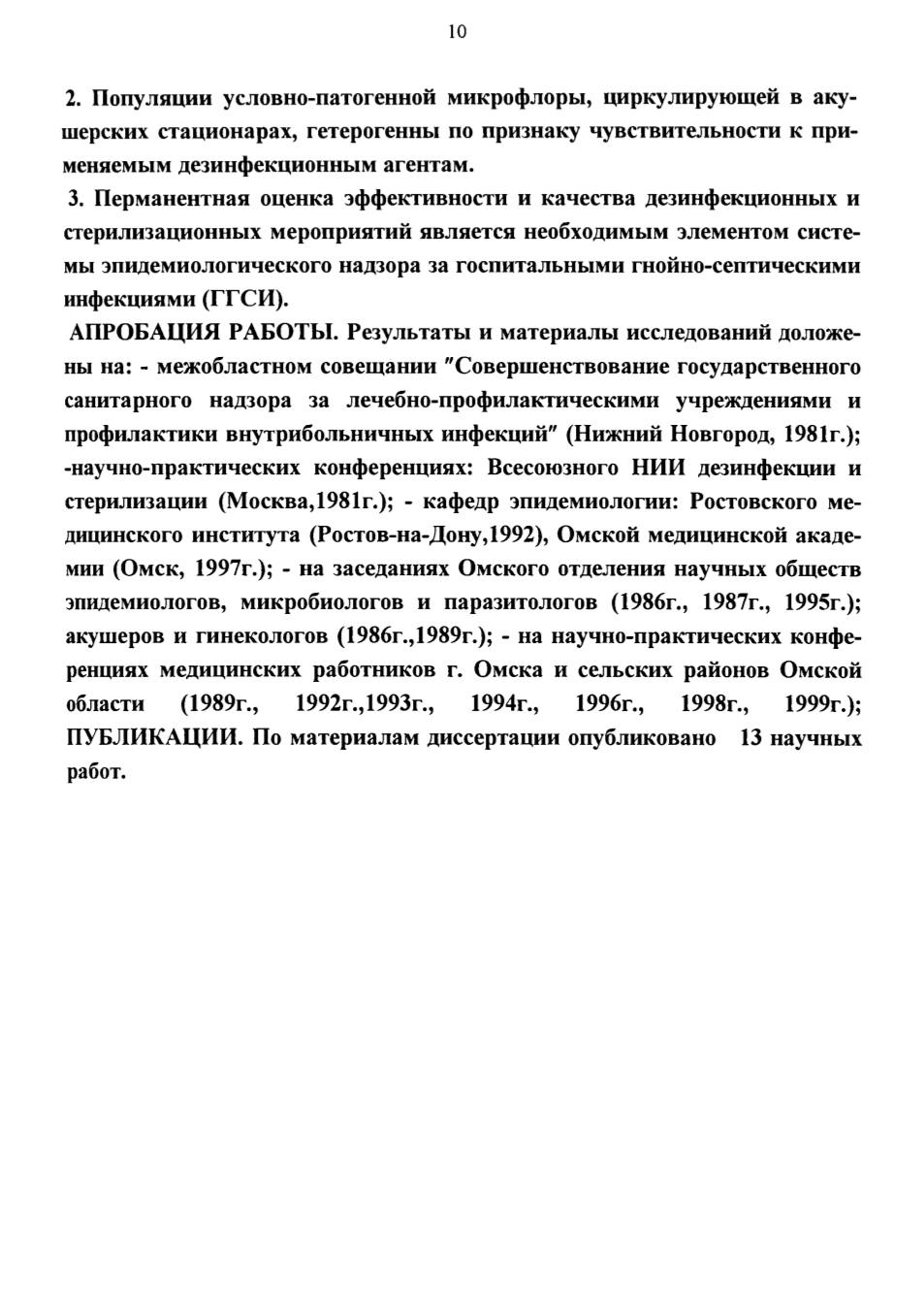 10

2. Популяции условно-патогенной микрофлоры, циркулирующей в акушерских стационарах, гетерогенны по признаку чувствительности к применяемым дезинфекционным агентам.

3. Перманентная оценка эффективности и качества дезинфекционных и стерилизационных мероприятий является необходимым элементом системы эпидемиологического надзора за госпитальными гнойно-септическими инфекциями (ГГСИ).

АПРОБАЦИЯ РАБОТЫ. Результаты и материалы исследований доложены на: - межобластном совещании "Совершенствование государственного санитарного надзора за лечебно-профилактическими учреждениями и профилактики внутрибольничных инфекций" (Нижний Новгород, 1981г.); -научно-практических конференциях: Всесоюзного НИИ дезинфекции и стерилизации (Москва,1981г.); - кафедр эпидемиологии: Ростовского медицинского института (Ростов-на-Дону,1992), Омской медицинской академии (Омск, 1997г.); - на заседаниях Омского отделения научных обществ эпидемиологов, микробиологов и паразитологов (1986г., 1987г., 1995г.); акушеров и гинекологов (1986г.,1989г.); - на научно-практических конференциях медицинских работников г. Омска и сельских районов Омской области (1989г., 1992г.,1993г., 1994г., 1996г., 1998г., 1999г.); ПУБЛИКАЦИИ. По материалам диссертации опубликовано 13 научных работ.